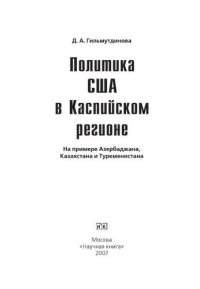 Д. А. Гильмутдинова

Политика США в Каспийском регионе

На примере Азербайджана, Казахстана и Туркменистана

НК

Москва
«Научная книга»
2007